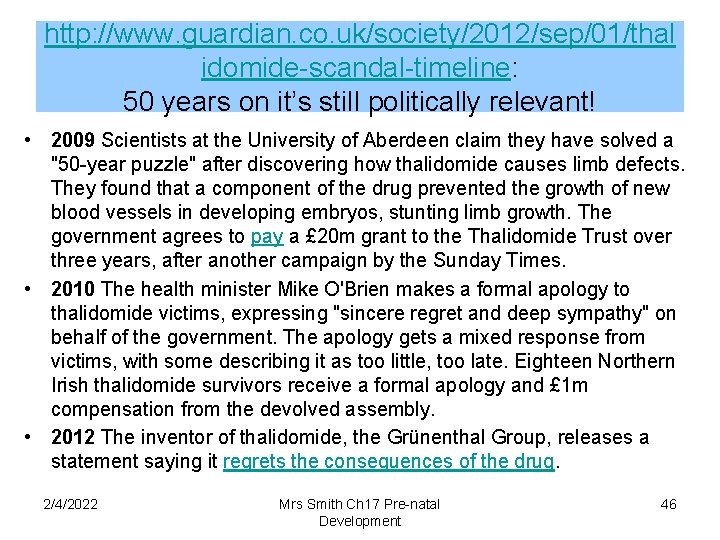 http://www.guardian.co.uk/society/2012/sep/01/thalidomide-scandal-timeline:
50 years on it's still politically relevant!

• 2009 Scientists at the University of Aberdeen claim they have solved a "50-year puzzle" after discovering how thalidomide causes limb defects. They found that a component of the drug prevented the growth of new blood vessels in developing embryos, stunting limb growth. The government agrees to pay a £20m grant to the Thalidomide Trust over three years, after another campaign by the Sunday Times.
• 2010 The health minister Mike O'Brien makes a formal apology to thalidomide victims, expressing "sincere regret and deep sympathy" on behalf of the government. The apology gets a mixed response from victims, with some describing it as too little, too late. Eighteen Northern Irish thalidomide survivors receive a formal apology and £1m compensation from the devolved assembly.
• 2012 The inventor of thalidomide, the Grünenthal Group, releases a statement saying it regrets the consequences of the drug.

2/4/2022

Mrs Smith Ch17 Pre-natal Development

46